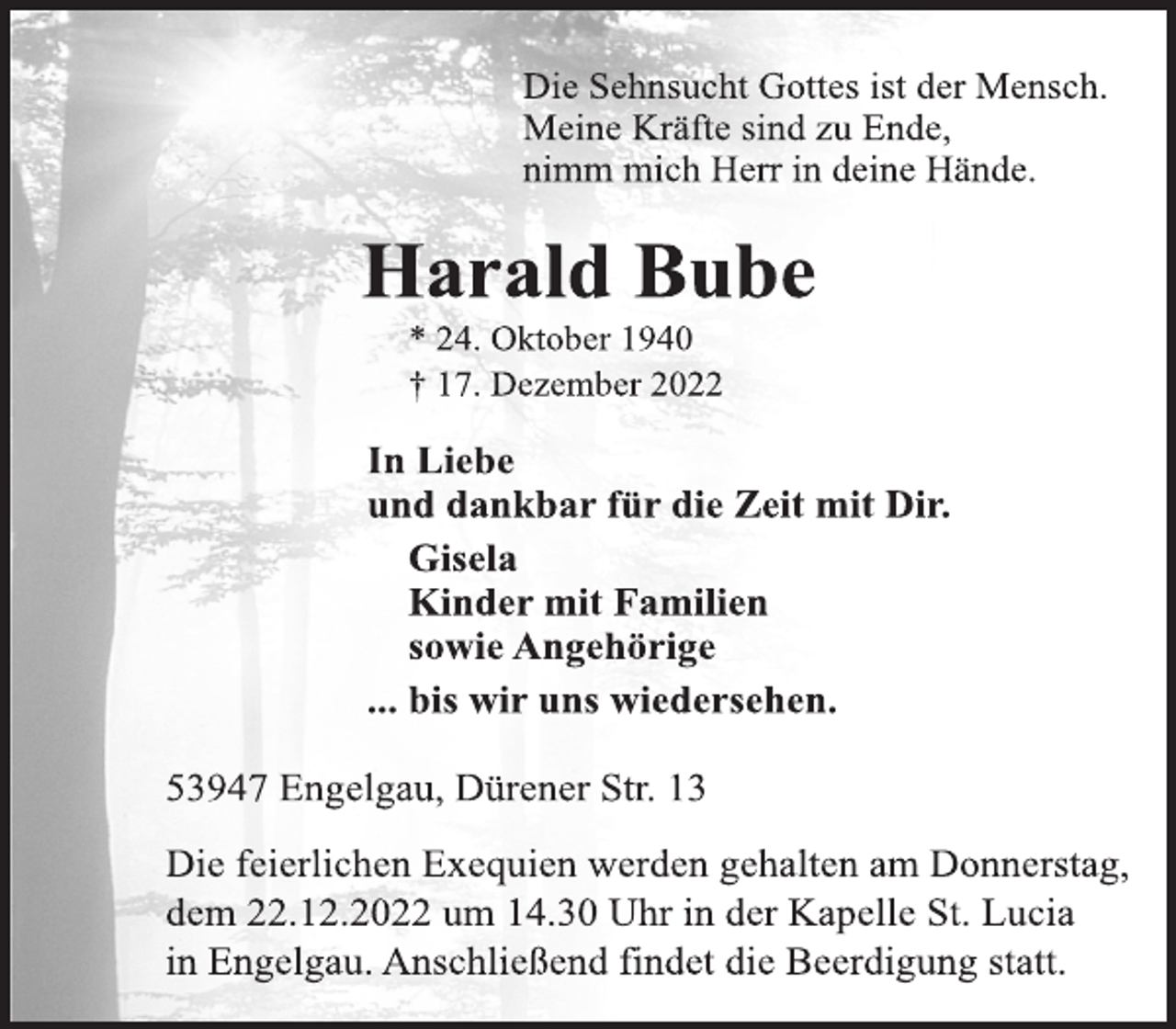 Die Sehnsucht Gottes ist der Mensch.
Meine Kräfte sind zu Ende,
nimm mich Herr in deine Hände.

Harald Bube

* 24. Oktober 1940
† 17. Dezember 2022

In Liebe
und dankbar für die Zeit mit Dir.

Gisela
Kinder mit Familien
sowie Angehörige

... bis wir uns wiedersehen.

53947 Engelgau, Dürener Str. 13

Die feierlichen Exequien werden gehalten am Donnerstag, dem 22.12.2022 um 14.30 Uhr in der Kapelle St. Lucia in Engelgau. Anschließend findet die Beerdigung statt.